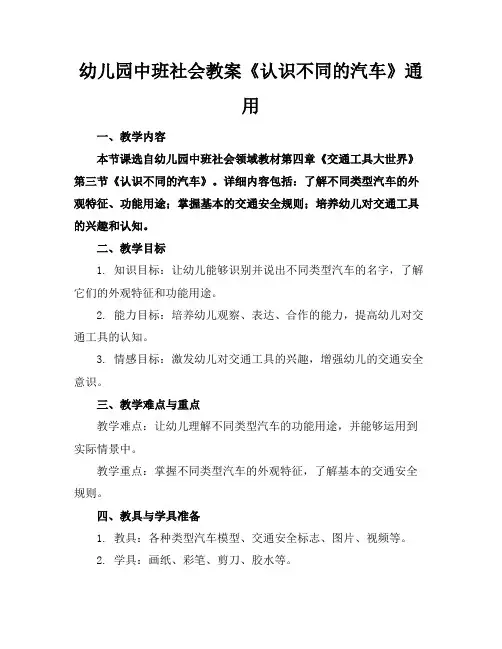 幼儿园中班社会教案《认识不同的汽车》通用

一、教学内容

本节课选自幼儿园中班社会领域教材第四章《交通工具大世界》第三节《认识不同的汽车》。详细内容包括：了解不同类型汽车的外观特征、功能用途；掌握基本的交通安全规则；培养幼儿对交通工具的兴趣和认知。

二、教学目标

1. 知识目标：让幼儿能够识别并说出不同类型汽车的名字，了解它们的外观特征和功能用途。

2. 能力目标：培养幼儿观察、表达、合作的能力，提高幼儿对交通工具的认知。

3. 情感目标：激发幼儿对交通工具的兴趣，增强幼儿的交通安全意识。

三、教学难点与重点

教学难点：让幼儿理解不同类型汽车的功能用途，并能够运用到实际情景中。

教学重点：掌握不同类型汽车的外观特征，了解基本的交通安全规则。

四、教具与学具准备

1. 教具：各种类型汽车模型、交通安全标志、图片、视频等。

2. 学具：画纸、彩笔、剪刀、胶水等。